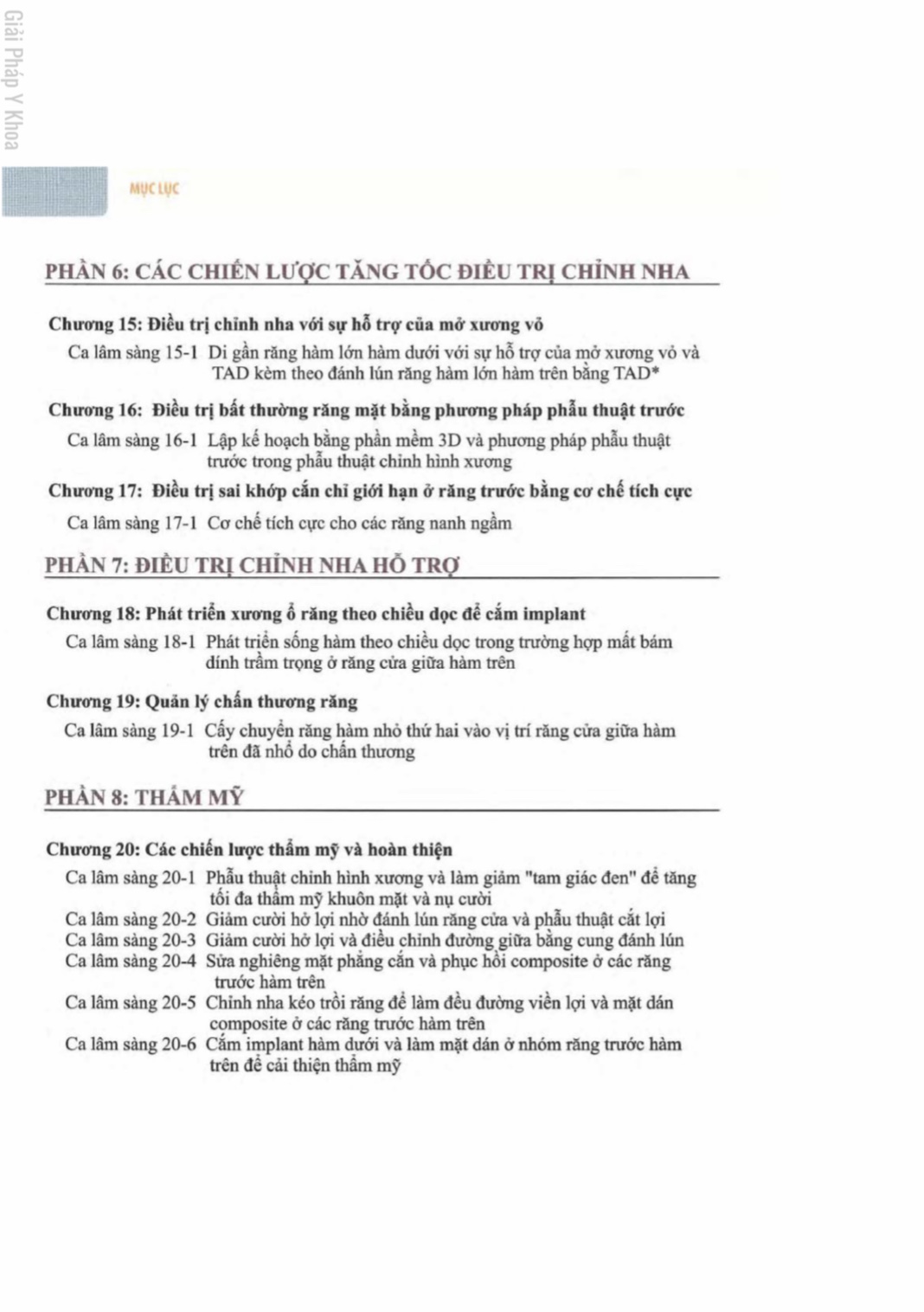 Giải Pháp Y Khoa

MỤC LỤC

PHẦN 6: CÁC CHIẾN LƯỢC TĂNG TỐC ĐIỀU TRỊ CHỈNH NHA

Chương 15: Điều trị chỉnh nha với sự hỗ trợ của mở xương vỏ

Ca lâm sàng 15-1 Di gần răng hàm lớn hàm dưới với sự hỗ trợ của mở xương vỏ và TAD kèm theo đánh lún răng hàm lớn hàm trên bằng TAD*

Chương 16: Điều trị bất thường răng mặt bằng phương pháp phẫu thuật trước

Ca lâm sàng 16-1 Lập kế hoạch bằng phần mềm 3D và phương pháp phẫu thuật trước trong phẫu thuật chỉnh hình xương

Chương 17: Điều trị sai khớp cắn chỉ giới hạn ở răng trước bằng cơ chế tích cực

Ca lâm sàng 17-1 Cơ chế tích cực cho các răng nanh ngầm

PHẦN 7: ĐIỀU TRỊ CHỈNH NHA HỖ TRỢ

Chương 18: Phát triển xương ổ răng theo chiều dọc để cắm implant

Ca lâm sàng 18-1 Phát triển sống hàm theo chiều dọc trong trường hợp mất bám dính trầm trọng ở răng cửa giữa hàm trên

Chương 19: Quản lý chấn thương răng

Ca lâm sàng 19-1 Cấy chuyển răng hàm nhỏ thứ hai vào vị trí răng cửa giữa hàm trên đã nhổ do chấn thương

PHẦN 8: THẨM MỸ

Chương 20: Các chiến lược thẩm mỹ và hoàn thiện

Ca lâm sàng 20-1 Phẫu thuật chỉnh hình xương và làm giảm "tam giác đen" để tăng tối đa thẩm mỹ khuôn mặt và nụ cười
Ca lâm sàng 20-2 Giảm cười hở lợi nhờ đánh lún răng cửa và phẫu thuật cắt lợi
Ca lâm sàng 20-3 Giảm cười hở lợi và điều chỉnh đường giữa bằng cung đánh lún
Ca lâm sàng 20-4 Sửa nghiêng mặt phẳng cắn và phục hồi composite ở các răng trước hàm trên
Ca lâm sàng 20-5 Chỉnh nha kéo trồi răng để làm đều đường viền lợi và mặt dán composite ở các răng trước hàm trên
Ca lâm sàng 20-6 Cắm implant hàm dưới và làm mặt dán ở nhóm răng trước hàm trên để cải thiện thẩm mỹ